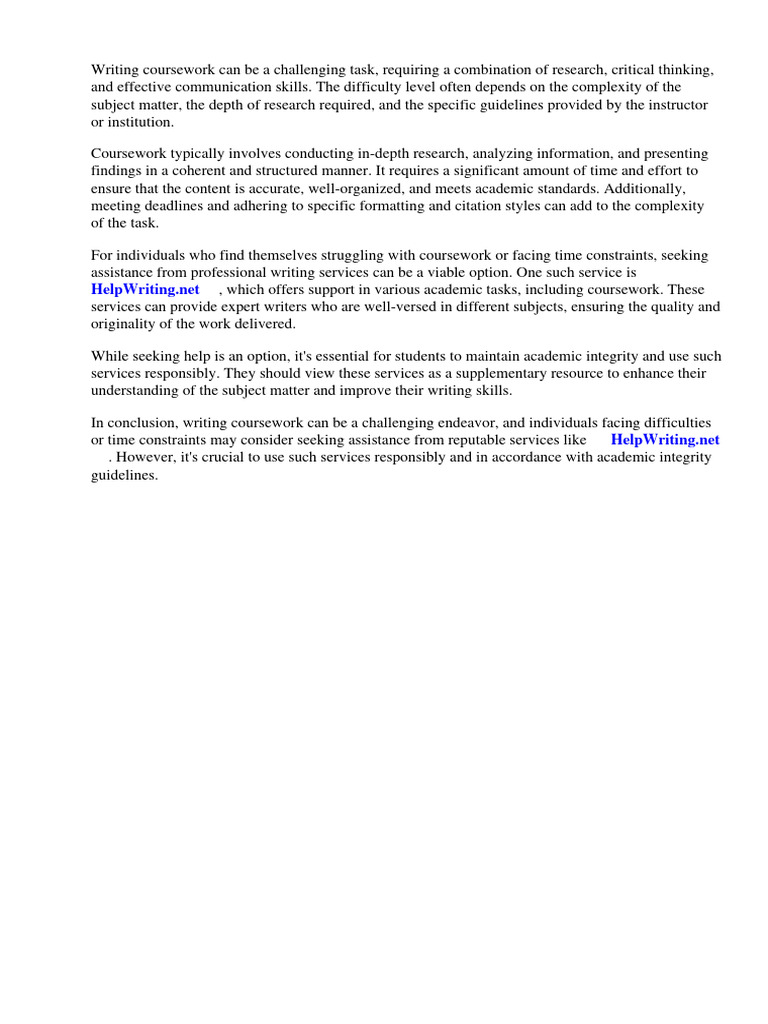 Writing coursework can be a challenging task, requiring a combination of research, critical thinking, and effective communication skills. The difficulty level often depends on the complexity of the subject matter, the depth of research required, and the specific guidelines provided by the instructor or institution.

Coursework typically involves conducting in-depth research, analyzing information, and presenting findings in a coherent and structured manner. It requires a significant amount of time and effort to ensure that the content is accurate, well-organized, and meets academic standards. Additionally, meeting deadlines and adhering to specific formatting and citation styles can add to the complexity of the task.

For individuals who find themselves struggling with coursework or facing time constraints, seeking assistance from professional writing services can be a viable option. One such service is HelpWriting.net , which offers support in various academic tasks, including coursework. These services can provide expert writers who are well-versed in different subjects, ensuring the quality and originality of the work delivered.

While seeking help is an option, it's essential for students to maintain academic integrity and use such services responsibly. They should view these services as a supplementary resource to enhance their understanding of the subject matter and improve their writing skills.

In conclusion, writing coursework can be a challenging endeavor, and individuals facing difficulties or time constraints may consider seeking assistance from reputable services like HelpWriting.net . However, it's crucial to use such services responsibly and in accordance with academic integrity guidelines.